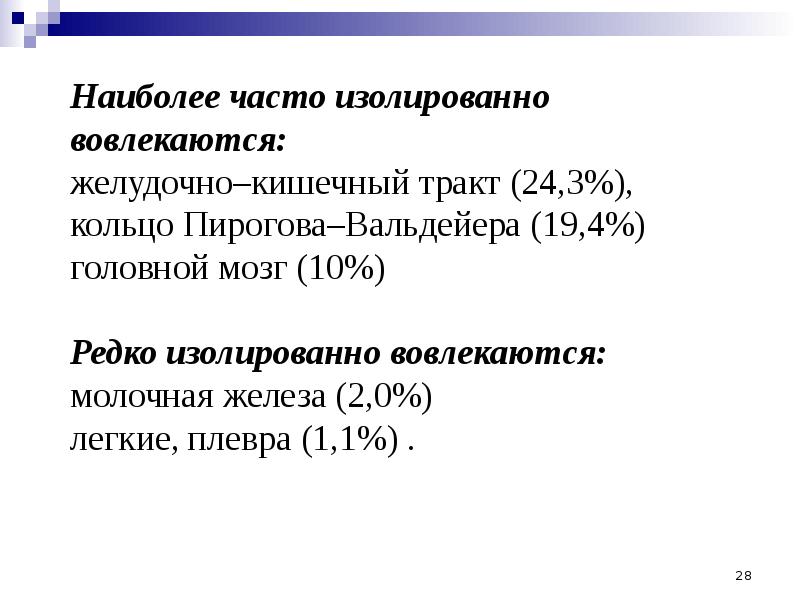 Наиболее часто изолированно вовлекаются:
желудочно–кишечный тракт (24,3%),
кольцо Пирогова–Вальдейера (19,4%)
головной мозг (10%)

Редко изолированно вовлекаются:
молочная железа (2,0%)
легкие, плевра (1,1%) .

28